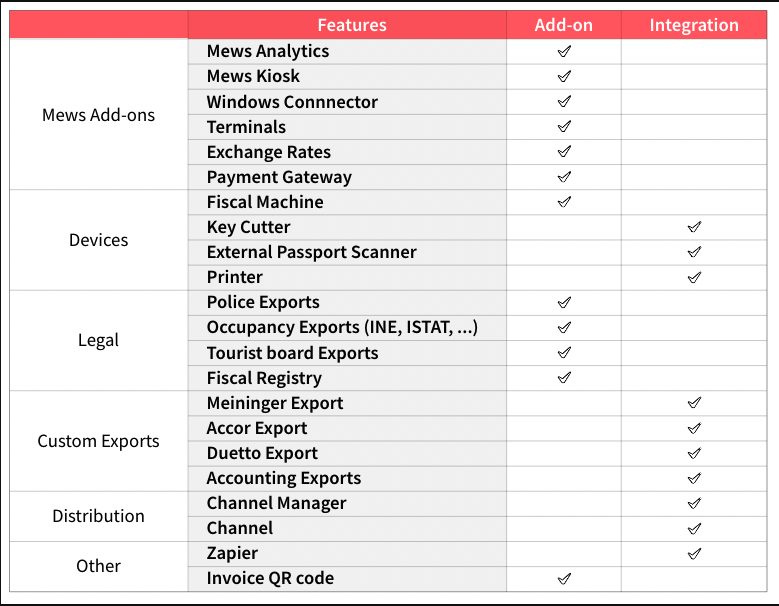 |  | Features | Add-on | Integration |
|---|---|---|---|
| Mews Add-ons | Mews Analytics | ✓ |  |
|  | Mews Kiosk | ✓ |  |
|  | Windows Connnector | ✓ |  |
|  | Terminals | ✓ |  |
|  | Exchange Rates | ✓ |  |
|  | Payment Gateway | ✓ |  |
| Devices | Fiscal Machine | ✓ |  |
|  | Key Cutter |  | ✓ |
|  | External Passport Scanner |  | ✓ |
|  | Printer |  | ✓ |
| Legal | Police Exports | ✓ |  |
|  | Occupancy Exports (INE, ISTAT, ...) | ✓ |  |
|  | Tourist board Exports | ✓ |  |
|  | Fiscal Registry | ✓ |  |
| Custom Exports | Meininger Export |  | ✓ |
|  | Accor Export |  | ✓ |
|  | Duetto Export |  | ✓ |
|  | Accounting Exports |  | ✓ |
| Distribution | Channel Manager |  | ✓ |
|  | Channel |  | ✓ |
| Other | Zapier |  | ✓ |
|  | Invoice QR code | ✓ |  |